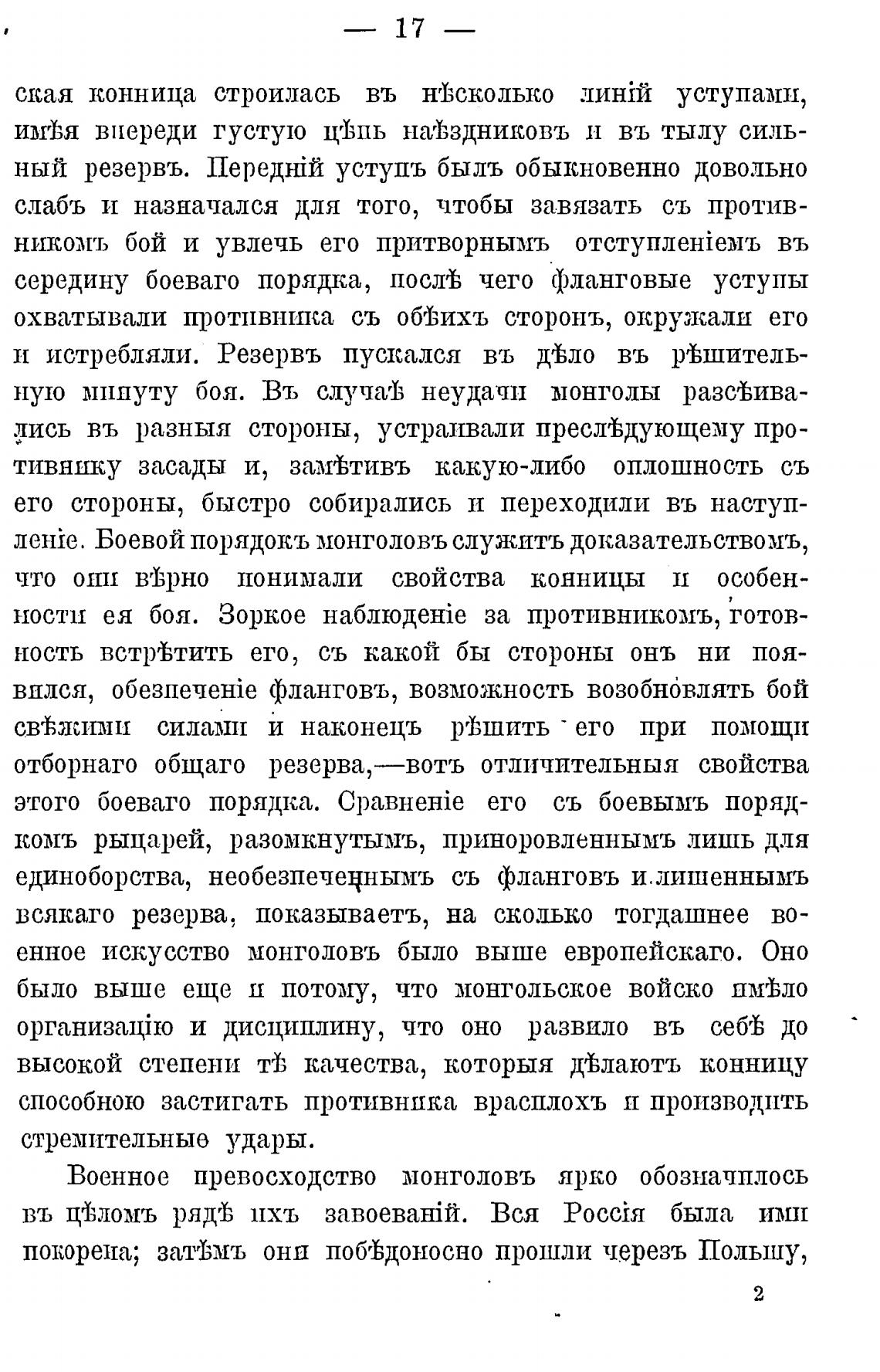 — 17 —

ская конница строилась въ нѣсколько линій уступами, имѣя впереди густую цѣпь наѣздниковъ и въ тылу сильный резервъ. Передній уступъ былъ обыкновенно довольно слабъ и назначался для того, чтобы завязать съ противникомъ бой и увлечь его притворнымъ отступленіемъ въ середину боеваго порядка, послѣ чего фланговые уступы охватывали противника съ обѣихъ сторонъ, окружали его и истребляли. Резервъ пускался въ дѣло въ рѣшительную минуту боя. Въ случаѣ неудачи монголы разсѣивались въ разныя стороны, устраивали преслѣдующему противнику засады и, замѣтивъ какую-либо оплошность съ его стороны, быстро собирались и переходили въ наступленіе. Боевой порядокъ монголовъ служитъ доказательствомъ, что они вѣрно понимали свойства конницы и особенности ея боя. Зоркое наблюденіе за противникомъ, готовность встрѣтить его, съ какой бы стороны онъ ни появился, обезпеченіе фланговъ, возможность возобновлять бой свѣжими силами и наконецъ рѣшить его при помощи отборнаго общаго резерва,—вотъ отличительныя свойства этого боеваго порядка. Сравненіе его съ боевымъ порядкомъ рыцарей, разомкнутымъ, приноровленнымъ лишь для единоборства, необезпеченнымъ съ фланговъ и лишеннымъ всякаго резерва, показываетъ, на сколько тогдашнее военное искусство монголовъ было выше европейскаго. Оно было выше еще и потому, что монгольское войско имѣло организацію и дисциплину, что оно развило въ себѣ до высокой степени тѣ качества, которыя дѣлаютъ конницу способною застигать противника врасплохъ и производить стремительные удары.

Военное превосходство монголовъ ярко обозначилось въ цѣломъ рядѣ ихъ завоеваній. Вся Россія была ими покорена; затѣмъ они побѣдоносно прошли черезъ Польшу,

2